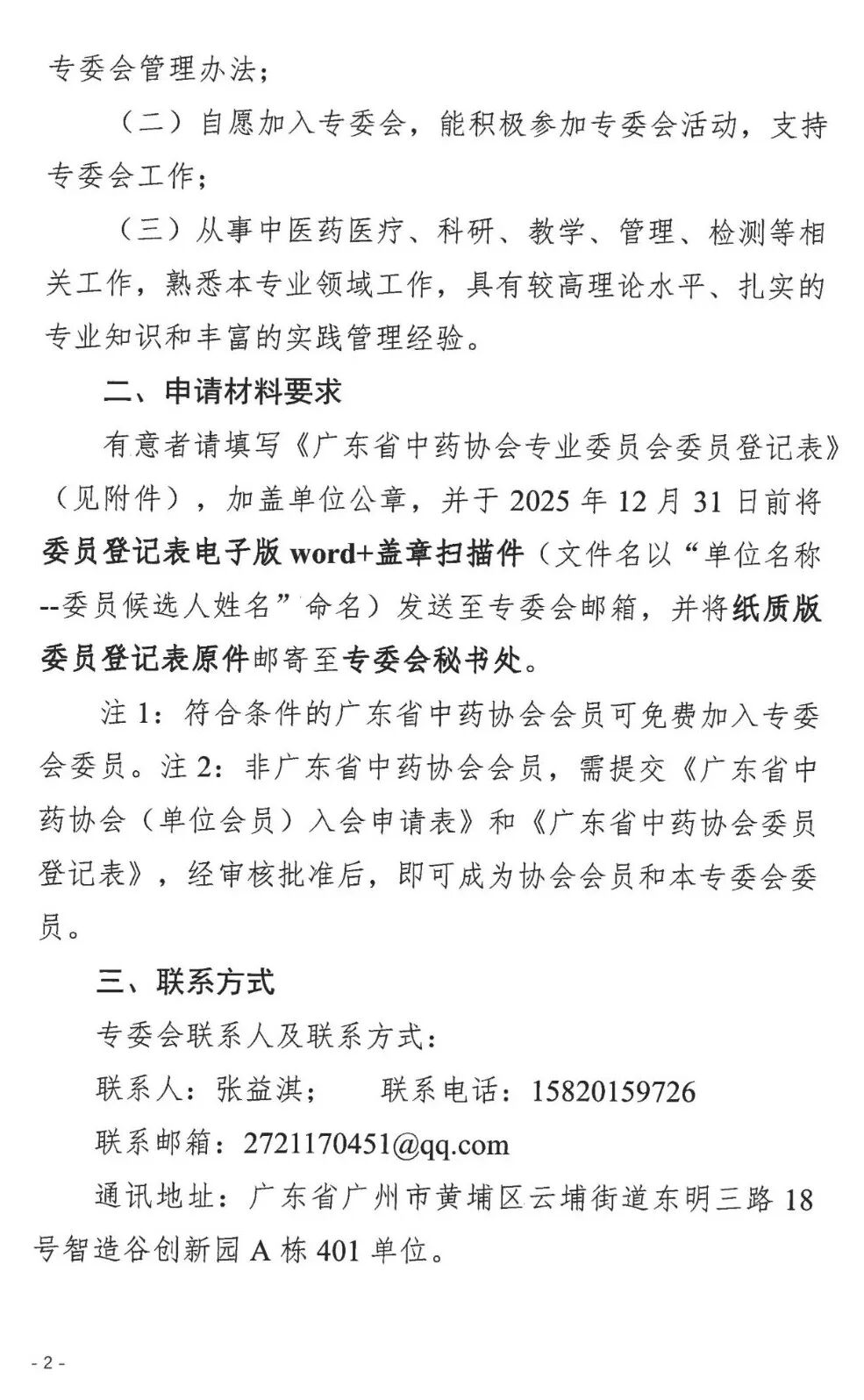 专委会管理办法；

（二）自愿加入专委会，能积极参加专委会活动，支持专委会工作；

（三）从事中医药医疗、科研、教学、管理、检测等相关工作，熟悉本专业领域工作，具有较高理论水平、扎实的专业知识和丰富的实践管理经验。

二、申请材料要求

有意者请填写《广东省中药协会专业委员会委员登记表》（见附件），加盖单位公章，并于 2025 年 12 月 31 日前将委员登记表电子版 word+盖章扫描件（文件名以“单位名称--委员候选人姓名”命名）发送至专委会邮箱，并将纸质版委员登记表原件邮寄至专委会秘书处。

注 1：符合条件的广东省中药协会会员可免费加入专委会委员。注 2：非广东省中药协会会员，需提交《广东省中药协会（单位会员）入会申请表》和《广东省中药协会委员登记表》，经审核批准后，即可成为协会会员和本专委会委员。

三、联系方式

专委会联系人及联系方式：

联系人：张益淇；　　联系电话：15820159726

联系邮箱：2721170451@qq.com

通讯地址：广东省广州市黄埔区云埔街道东明三路 18 号智造谷创新园 A 栋 401 单位。

- 2 -